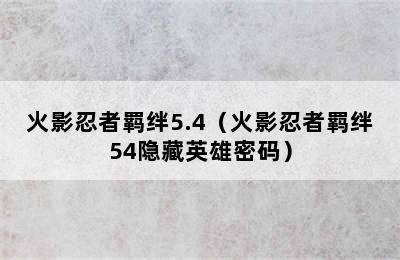 火影忍者羁绊5.4（火影忍者羁绊54隐藏英雄密码）